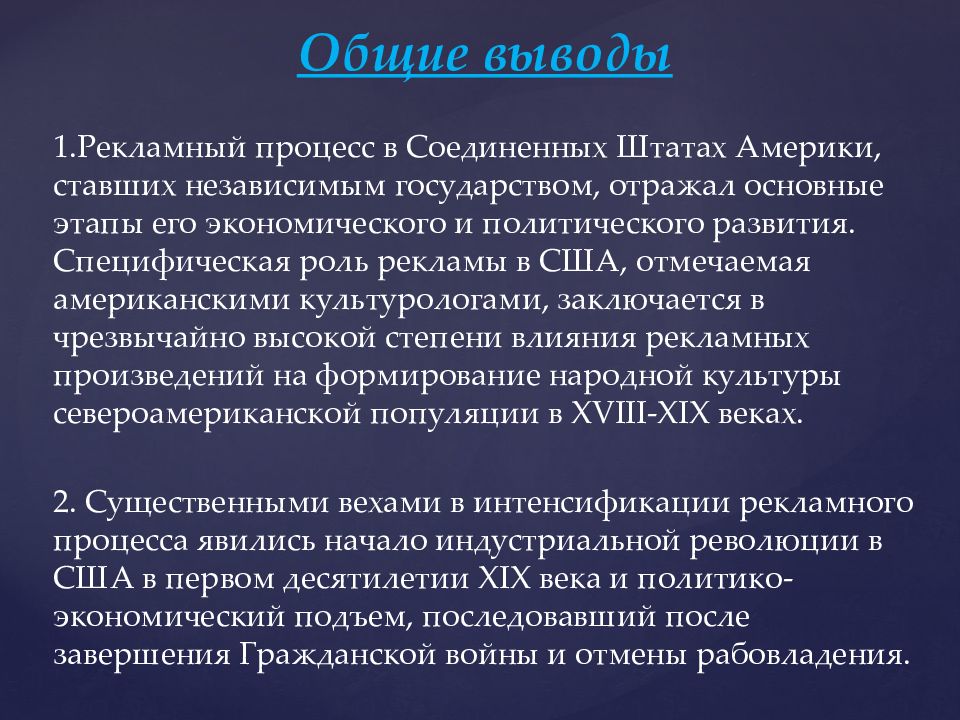 Общие выводы

1.Рекламный процесс в Соединенных Штатах Америки, ставших независимым государством, отражал основные этапы его экономического и политического развития. Специфическая роль рекламы в США, отмечаемая американскими культурологами, заключается в чрезвычайно высокой степени влияния рекламных произведений на формирование народной культуры североамериканской популяции в XVIII-XIX веках.

2. Существенными вехами в интенсификации рекламного процесса явились начало индустриальной революции в США в первом десятилетии XIX века и политико-экономический подъем, последовавший после завершения Гражданской войны и отмены рабовладения.